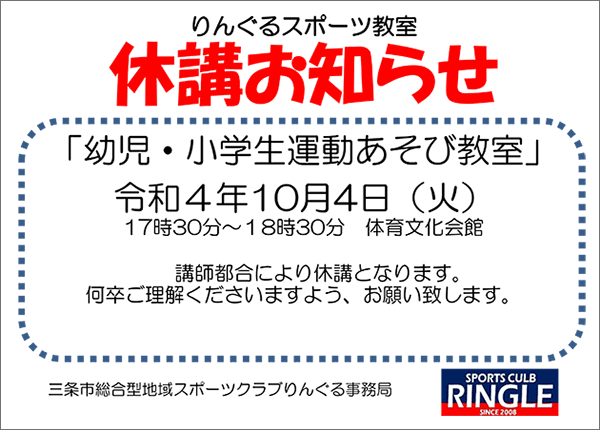 りんぐるスポーツ教室

休講お知らせ

「幼児・小学生運動あそび教室」

令和４年10月4日（火）
17時30分～18時30分　体育文化会館

講師都合により休講となります。
何卒ご理解くださいますよう、お願い致します。

三条市総合型地域スポーツクラブりんぐる事務局

SPORTS CULB
RINGLE
SINCE 2008